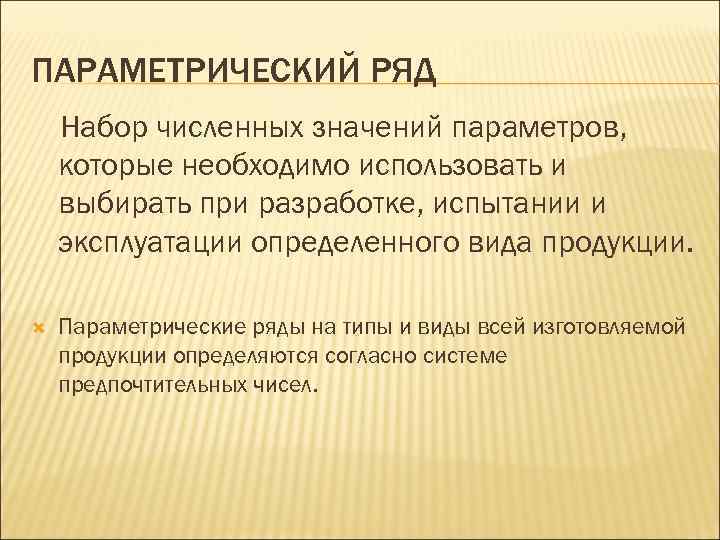 ПАРАМЕТРИЧЕСКИЙ РЯД

Набор численных значений параметров, которые необходимо использовать и выбирать при разработке, испытании и эксплуатации определенного вида продукции.

Параметрические ряды на типы и виды всей изготовляемой продукции определяются согласно системе предпочтительных чисел.